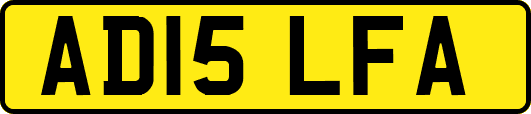 AD15 LFA